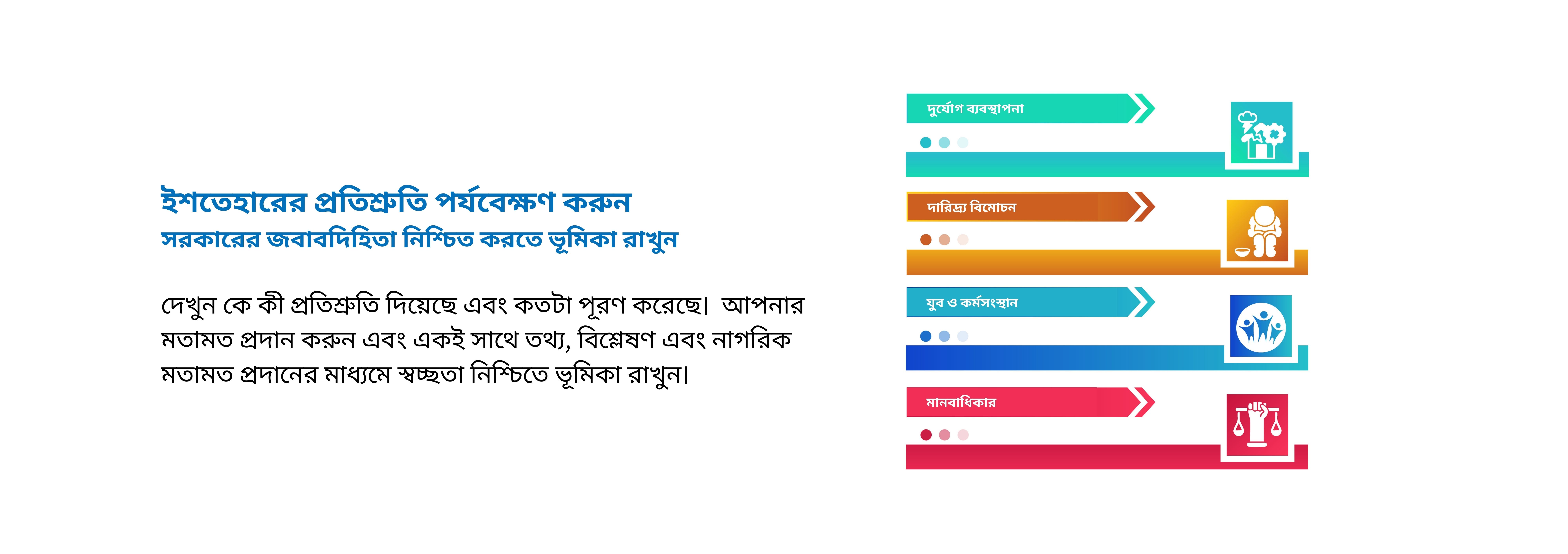 ইশতেহারের প্রতিশ্রুতি পর্যবেক্ষণ করুন
সরকারের জবাবদিহিতা নিশ্চিত করতে ভূমিকা রাখুন

দেখুন কে কী প্রতিশ্রুতি দিয়েছে এবং কতটা পূরণ করেছে। আপনার মতামত প্রদান করুন এবং একই সাথে তথ্য, বিশ্লেষণ এবং নাগরিক মতামত প্রদানের মাধ্যমে স্বচ্ছতা নিশ্চিতে ভূমিকা রাখুন।

দুর্যোগ ব্যবস্থাপনা

দারিদ্র্য বিমোচন

যুব ও কর্মসংস্থান

মানবাধিকার